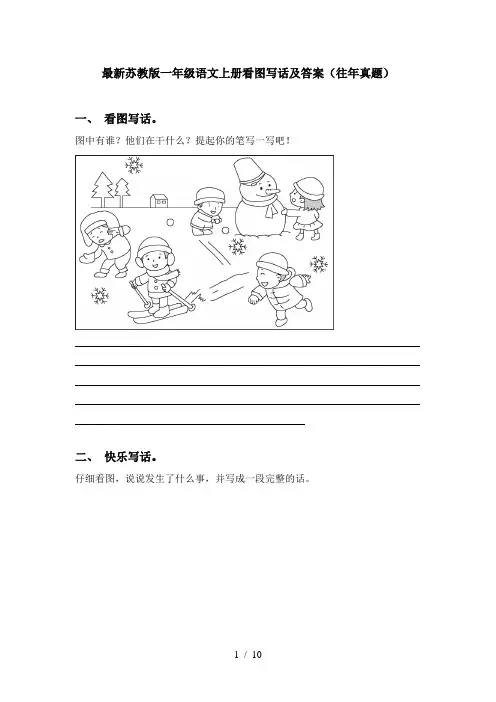 最新苏教版一年级语文上册看图写话及答案（往年真题）

一、 看图写话。

图中有谁？他们在干什么？提起你的笔写一写吧！

二、 快乐写话。

仔细看图，说说发生了什么事，并写成一段完整的话。

1 / 10